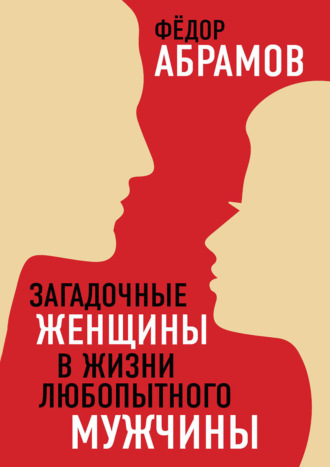 ФЁДОР
АБРАМОВ

ЗАГАДОЧНЫЕ
ЖЕНЩИНЫ
В ЖИЗНИ
ЛЮБОПЫТНОГО
МУЖЧИНЫ